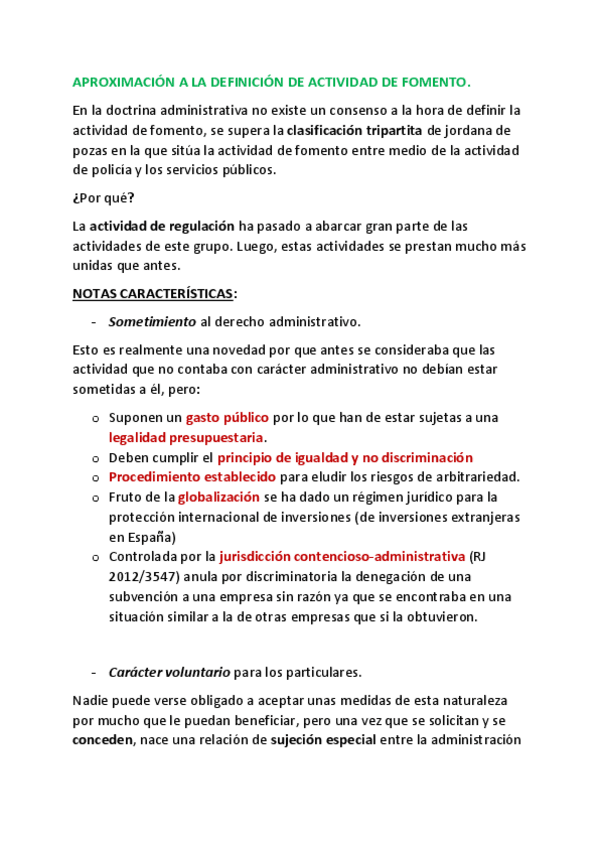 APROXIMACIÓN A LA DEFINICIÓN DE ACTIVIDAD DE FOMENTO.

En la doctrina administrativa no existe un consenso a la hora de definir la actividad de fomento, se supera la clasificación tripartita de jordana de pozas en la que sitúa la actividad de fomento entre medio de la actividad de policía y los servicios públicos.

¿Por qué?

La actividad de regulación ha pasado a abarcar gran parte de las actividades de este grupo. Luego, estas actividades se prestan mucho más unidas que antes.

NOTAS CARACTERÍSTICAS:

- Sometimiento al derecho administrativo.

Esto es realmente una novedad por que antes se consideraba que las actividad que no contaba con carácter administrativo no debían estar sometidas a él, pero:

o Suponen un gasto público por lo que han de estar sujetas a una legalidad presupuestaria.
o Deben cumplir el principio de igualdad y no discriminación
o Procedimiento establecido para eludir los riesgos de arbitrariedad.
o Fruto de la globalización se ha dado un régimen jurídico para la protección internacional de inversiones (de inversiones extranjeras en España)
o Controlada por la jurisdicción contencioso-administrativa (RJ 2012/3547) anula por discriminatoria la denegación de una subvención a una empresa sin razón ya que se encontraba en una situación similar a la de otras empresas que si la obtuvieron.

- Carácter voluntario para los particulares.

Nadie puede verse obligado a aceptar unas medidas de esta naturaleza por mucho que le puedan beneficiar, pero una vez que se solicitan y se conceden, nace una relación de sujeción especial entre la administración